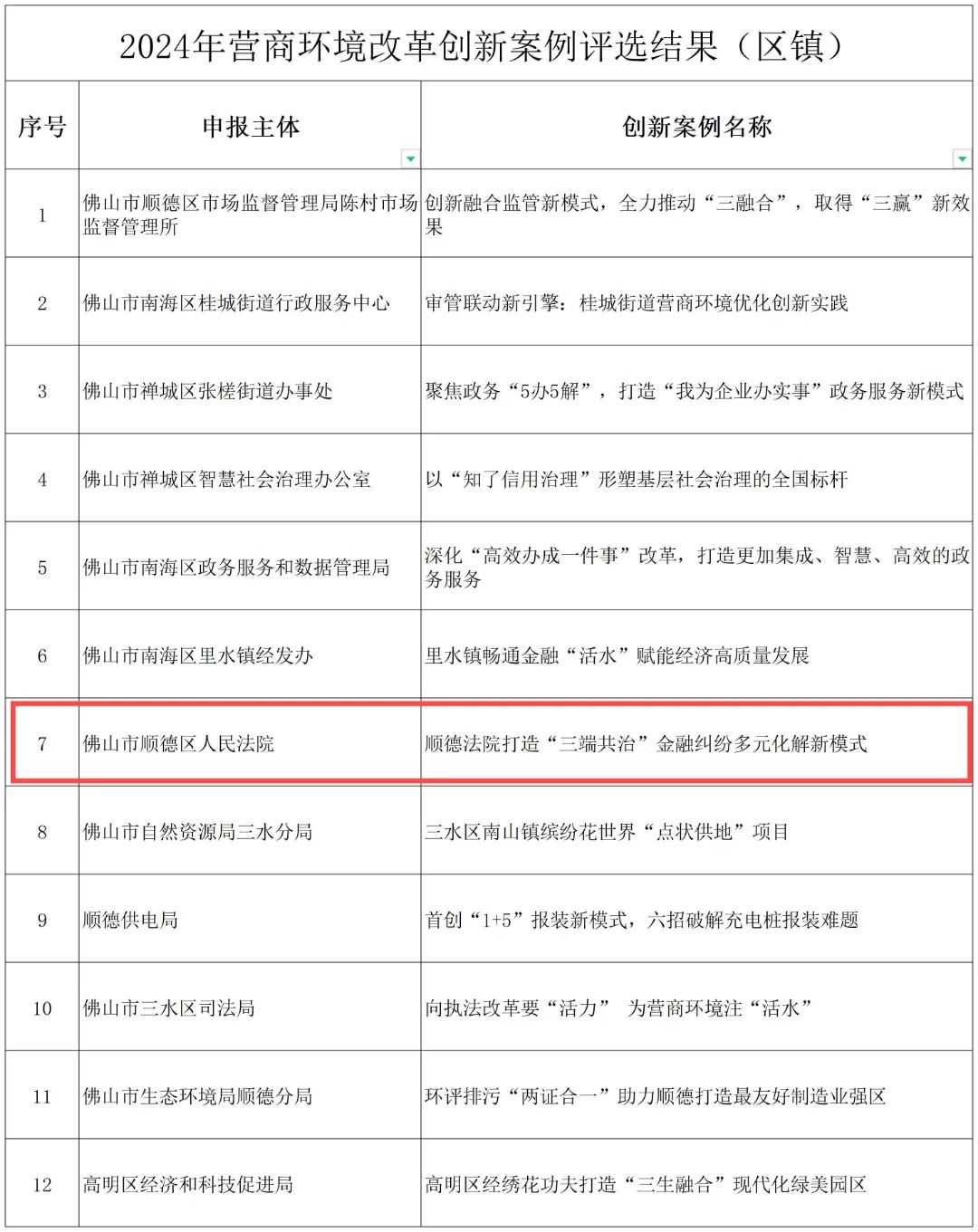 2024年营商环境改革创新案例评选结果（区镇）

| 序号 | 申报主体 | 创新案例名称 |
|---|---|---|
| 1 | 佛山市顺德区市场监督管理局陈村市场监督管理所 | 创新融合监管新模式，全力推动“三融合”，取得“三赢”新效果 |
| 2 | 佛山市南海区桂城街道行政服务中心 | 审管联动新引擎：桂城街道营商环境优化创新实践 |
| 3 | 佛山市禅城区张槎街道办事处 | 聚焦政务“5办5解”，打造“我为企业办实事”政务服务新模式 |
| 4 | 佛山市禅城区智慧社会治理办公室 | 以“知了信用治理”形塑基层社会治理的全国标杆 |
| 5 | 佛山市南海区政务服务和数据管理局 | 深化“高效办成一件事”改革，打造更加集成、智慧、高效的政务服务 |
| 6 | 佛山市南海区里水镇经发办 | 里水镇畅通金融“活水”赋能经济高质量发展 |
| 7 | 佛山市顺德区人民法院 | 顺德法院打造“三端共治”金融纠纷多元化解新模式 |
| 8 | 佛山市自然资源局三水分局 | 三水区南山镇缤纷花世界“点状供地”项目 |
| 9 | 顺德供电局 | 首创“1+5”报装新模式，六招破解充电桩报装难题 |
| 10 | 佛山市三水区司法局 | 向执法改革要“活力” 为营商环境注“活水” |
| 11 | 佛山市生态环境局顺德分局 | 环评排污“两证合一”助力顺德打造最友好制造业强区 |
| 12 | 高明区经济和科技促进局 | 高明区经绣花功夫打造“三生融合”现代化绿美园区 |